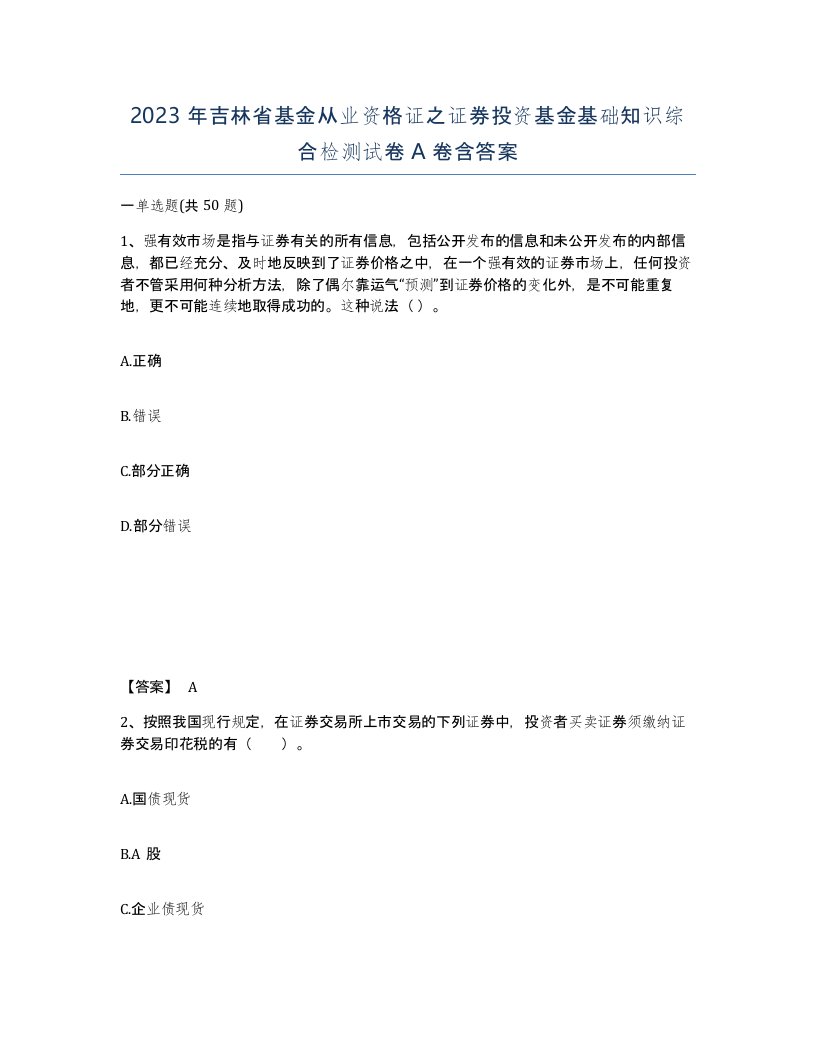 2023 年吉林省基金从业资格证之证券投资基金基础知识综合检测试卷 A 卷含答案

一单选题(共 50 题)

1、强有效市场是指与证券有关的所有信息，包括公开发布的信息和未公开发布的内部信息，都已经充分、及时地反映到了证券价格之中，在一个强有效的证券市场上，任何投资者不管采用何种分析方法，除了偶尔靠运气“预测”到证券价格的变化外，是不可能重复地，更不可能连续地取得成功的。这种说法（ ）。

A.正确

B.错误

C.部分正确

D.部分错误

【答案】 A

2、按照我国现行规定，在证券交易所上市交易的下列证券中，投资者买卖证券须缴纳证券交易印花税的有（　　）。

A.国债现货

B.A 股

C.企业债现货